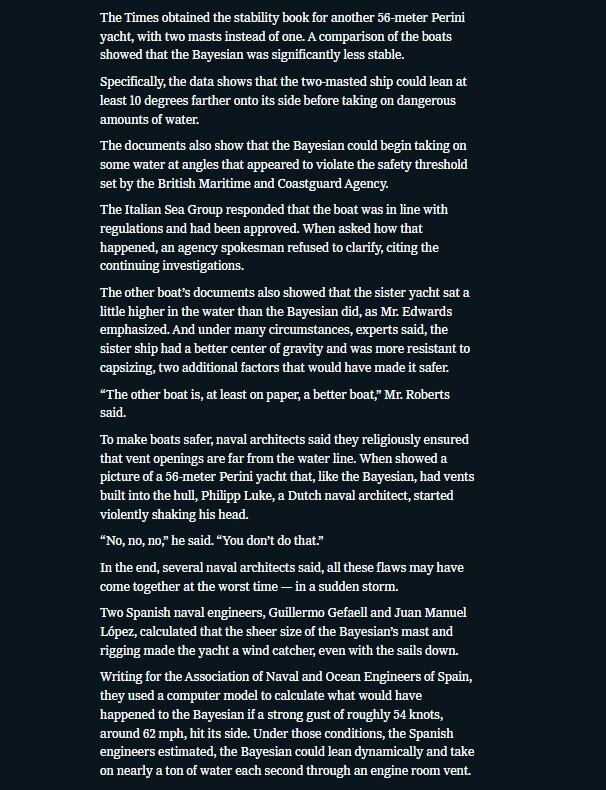 The Times obtained the stability book for another 56-meter Perini yacht, with two masts instead of one. A comparison of the boats showed that the Bayesian was significantly less stable.

Specifically, the data shows that the two-masted ship could lean at least 10 degrees farther onto its side before taking on dangerous amounts of water.

The documents also show that the Bayesian could begin taking on some water at angles that appeared to violate the safety threshold set by the British Maritime and Coastguard Agency.

The Italian Sea Group responded that the boat was in line with regulations and had been approved. When asked how that happened, an agency spokesman refused to clarify, citing the continuing investigations.

The other boat's documents also showed that the sister yacht sat a little higher in the water than the Bayesian did, as Mr. Edwards emphasized. And under many circumstances, experts said, the sister ship had a better center of gravity and was more resistant to capsizing, two additional factors that would have made it safer.

"The other boat is, at least on paper, a better boat," Mr. Roberts said.

To make boats safer, naval architects said they religiously ensured that vent openings are far from the water line. When showed a picture of a 56-meter Perini yacht that, like the Bayesian, had vents built into the hull, Philipp Luke, a Dutch naval architect, started violently shaking his head.

"No, no, no," he said. "You don't do that."

In the end, several naval architects said, all these flaws may have come together at the worst time — in a sudden storm.

Two Spanish naval engineers, Guillermo Gefaell and Juan Manuel López, calculated that the sheer size of the Bayesian's mast and rigging made the yacht a wind catcher, even with the sails down.

Writing for the Association of Naval and Ocean Engineers of Spain, they used a computer model to calculate what would have happened to the Bayesian if a strong gust of roughly 54 knots, around 62 mph, hit its side. Under those conditions, the Spanish engineers estimated, the Bayesian could lean dynamically and take on nearly a ton of water each second through an engine room vent.